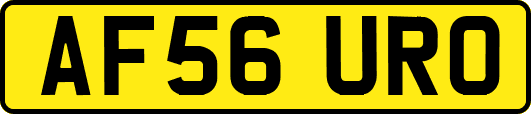 AF56 URO